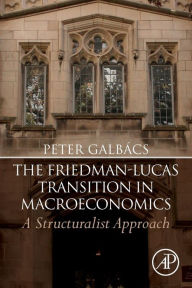 PETER GALBÁCS

THE FRIEDMAN-LUCAS TRANSITION IN MACROECONOMICS

A Structuralist Approach

AP